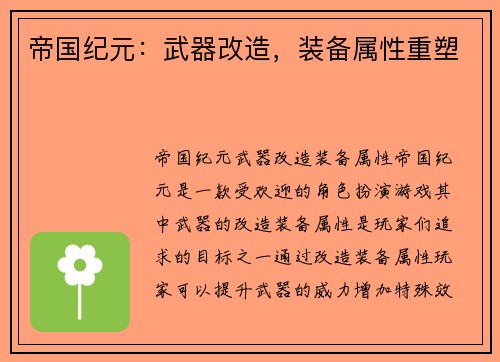 帝国纪元：武器改造，装备属性重塑

帝国纪元武器改造装备属性帝国纪元是一款受欢迎的角色扮演游戏其中武器的改造装备属性是玩家们追求的目标之一通过改造装备属性玩家可以提升武器的威力增加特殊效